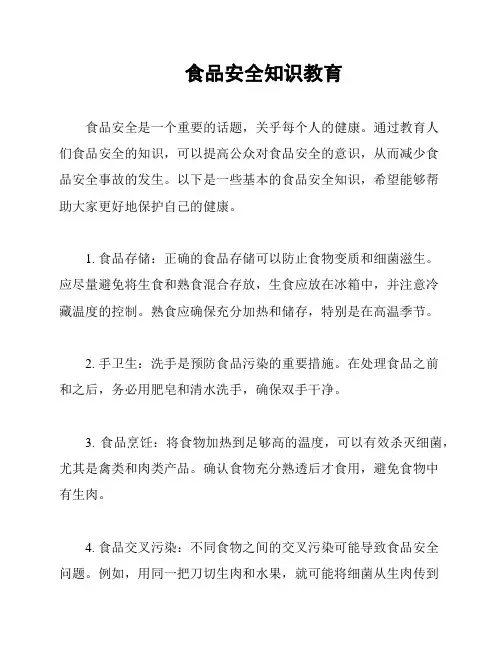 食品安全知识教育

食品安全是一个重要的话题，关乎每个人的健康。通过教育人们食品安全的知识，可以提高公众对食品安全的意识，从而减少食品安全事故的发生。以下是一些基本的食品安全知识，希望能够帮助大家更好地保护自己的健康。

1. 食品存储：正确的食品存储可以防止食物变质和细菌滋生。应尽量避免将生食和熟食混合存放，生食应放在冰箱中，并注意冷藏温度的控制。熟食应确保充分加热和储存，特别是在高温季节。

2. 手卫生：洗手是预防食品污染的重要措施。在处理食品之前和之后，务必用肥皂和清水洗手，确保双手干净。

3. 食品烹饪：将食物加热到足够高的温度，可以有效杀灭细菌，尤其是禽类和肉类产品。确认食物充分熟透后才食用，避免食物中有生肉。

4. 食品交叉污染：不同食物之间的交叉污染可能导致食品安全问题。例如，用同一把刀切生肉和水果，就可能将细菌从生肉传到